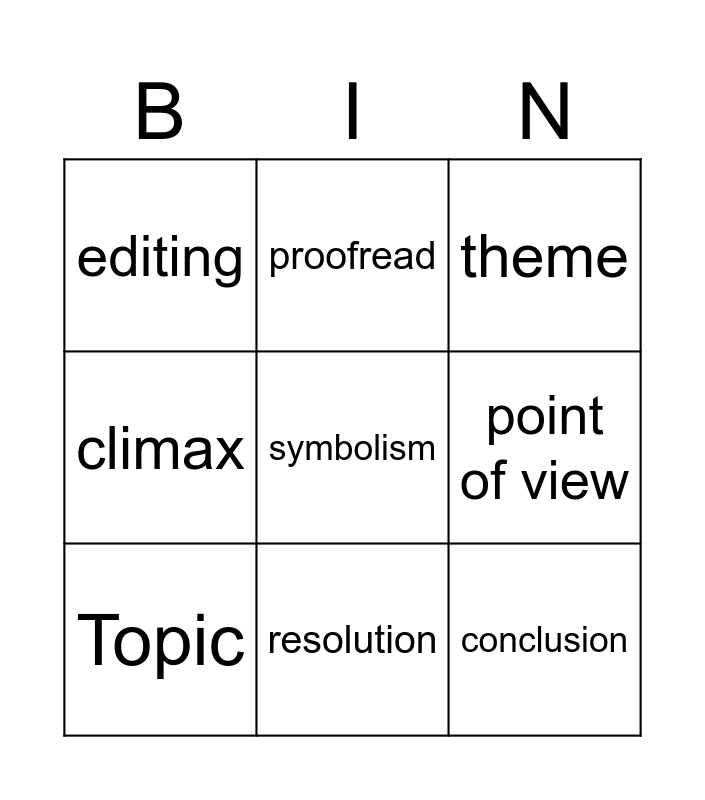 | B | I | N |
|---|---|---|
| editing | proofread | theme |
| climax | symbolism | point of view |
| Topic | resolution | conclusion |